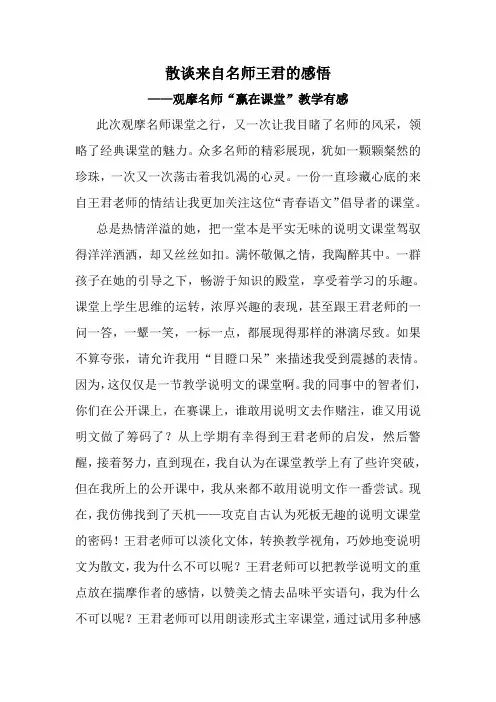 散谈来自名师王君的感悟

——观摩名师“赢在课堂”教学有感

此次观摩名师课堂之行，又一次让我目睹了名师的风采，领略了经典课堂的魅力。众多名师的精彩展现，犹如一颗颗粲然的珍珠，一次又一次荡击着我饥渴的心灵。一份一直珍藏心底的来自王君老师的情结让我更加关注这位“青春语文”倡导者的课堂。

总是热情洋溢的她，把一堂本是平实无味的说明文课堂驾驭得洋洋洒洒，却又丝丝如扣。满怀敬佩之情，我陶醉其中。一群孩子在她的引导之下，畅游于知识的殿堂，享受着学习的乐趣。课堂上学生思维的运转，浓厚兴趣的表现，甚至跟王君老师的一问一答，一颦一笑，一标一点，都展现得那样的淋漓尽致。如果不算夸张，请允许我用“目瞪口呆”来描述我受到震撼的表情。因为，这仅仅是一节教学说明文的课堂啊。我的同事中的智者们，你们在公开课上，在赛课上，谁敢用说明文去作赌注，谁又用说明文做了筹码了？从上学期有幸得到王君老师的启发，然后警醒，接着努力，直到现在，我自认为在课堂教学上有了些许突破，但在我所上的公开课中，我从来都不敢用说明文作一番尝试。现在，我仿佛找到了天机——攻克自古认为死板无趣的说明文课堂的密码！王君老师可以淡化文体，转换教学视角，巧妙地变说明文为散文，我为什么不可以呢？王君老师可以把教学说明文的重点放在揣摩作者的感情，以赞美之情去品味平实语句，我为什么不可以呢？王君老师可以用朗读形式主宰课堂，通过试用多种感